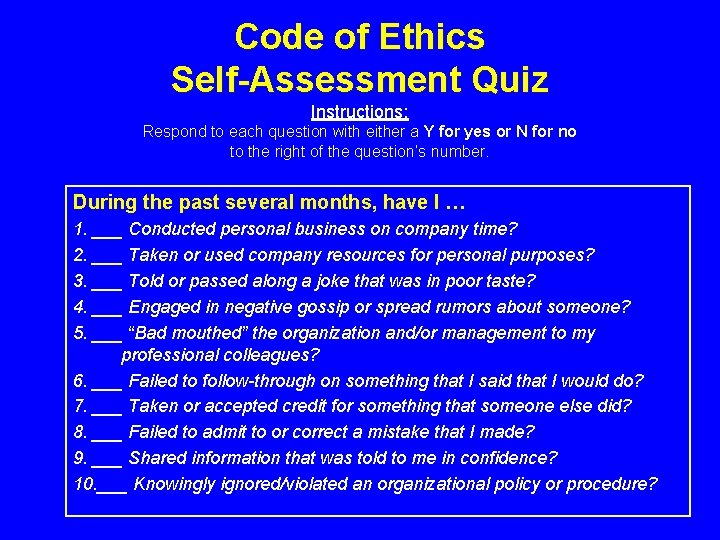 Code of Ethics
Self-Assessment Quiz

Instructions:
Respond to each question with either a Y for yes or N for no to the right of the question's number.

During the past several months, have I …
1. ____ Conducted personal business on company time?
2. ____ Taken or used company resources for personal purposes?
3. ____ Told or passed along a joke that was in poor taste?
4. ____ Engaged in negative gossip or spread rumors about someone?
5. ____ "Bad mouthed" the organization and/or management to my professional colleagues?
6. ____ Failed to follow-through on something that I said that I would do?
7. ____ Taken or accepted credit for something that someone else did?
8. ____ Failed to admit to or correct a mistake that I made?
9. ____ Shared information that was told to me in confidence?
10.____ Knowingly ignored/violated an organizational policy or procedure?